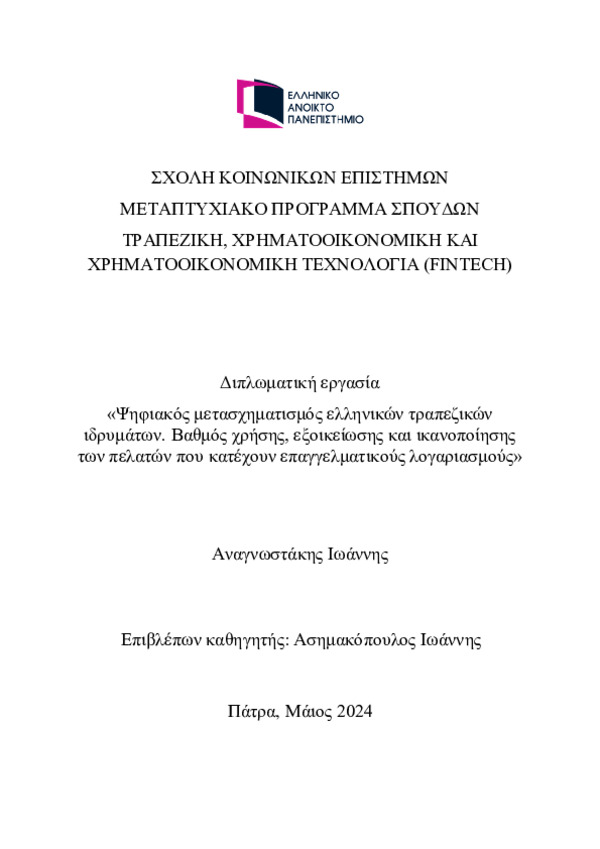 ΕΛΛΗΝΙΚΟ ΑΝΟΙΚΤΟ ΠΑΝΕΠΙΣΤΗΜΙΟ

ΣΧΟΛΗ ΚΟΙΝΩΝΙΚΩΝ ΕΠΙΣΤΗΜΩΝ

ΜΕΤΑΠΤΥΧΙΑΚΟ ΠΡΟΓΡΑΜΜΑ ΣΠΟΥΔΩΝ

ΤΡΑΠΕΖΙΚΗ, ΧΡΗΜΑΤΟΟΙΚΟΝΟΜΙΚΗ ΚΑΙ ΧΡΗΜΑΤΟΟΙΚΟΝΟΜΙΚΗ ΤΕΧΝΟΛΟΓΙΑ (FINTECH)

Διπλωματική εργασία

«Ψηφιακός μετασχηματισμός ελληνικών τραπεζικών ιδρυμάτων. Βαθμός χρήσης, εξοικείωσης και ικανοποίησης των πελατών που κατέχουν επαγγελματικούς λογαριασμούς»

Αναγνωστάκης Ιωάννης

Επιβλέπων καθηγητής: Ασημακόπουλος Ιωάννης

Πάτρα, Μάιος 2024